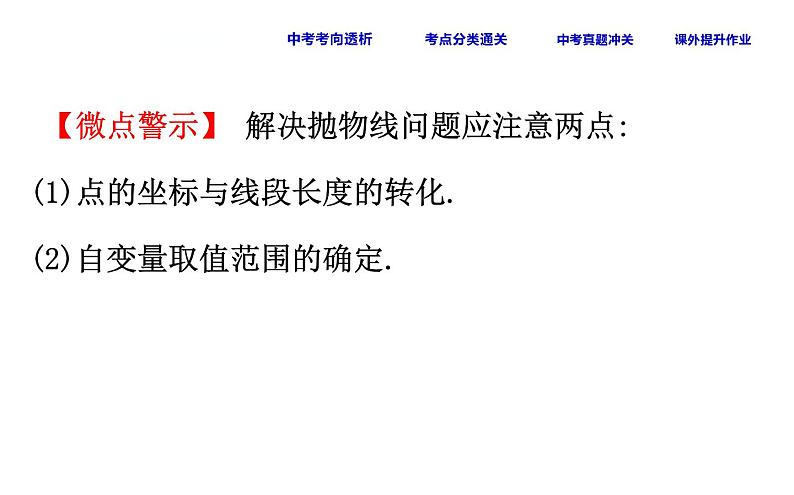 中考考向透析 考点分类通关 中考真题冲关 课外提升作业

【微点警示】 解决抛物线问题应注意两点:

(1)点的坐标与线段长度的转化.

(2)自变量取值范围的确定.